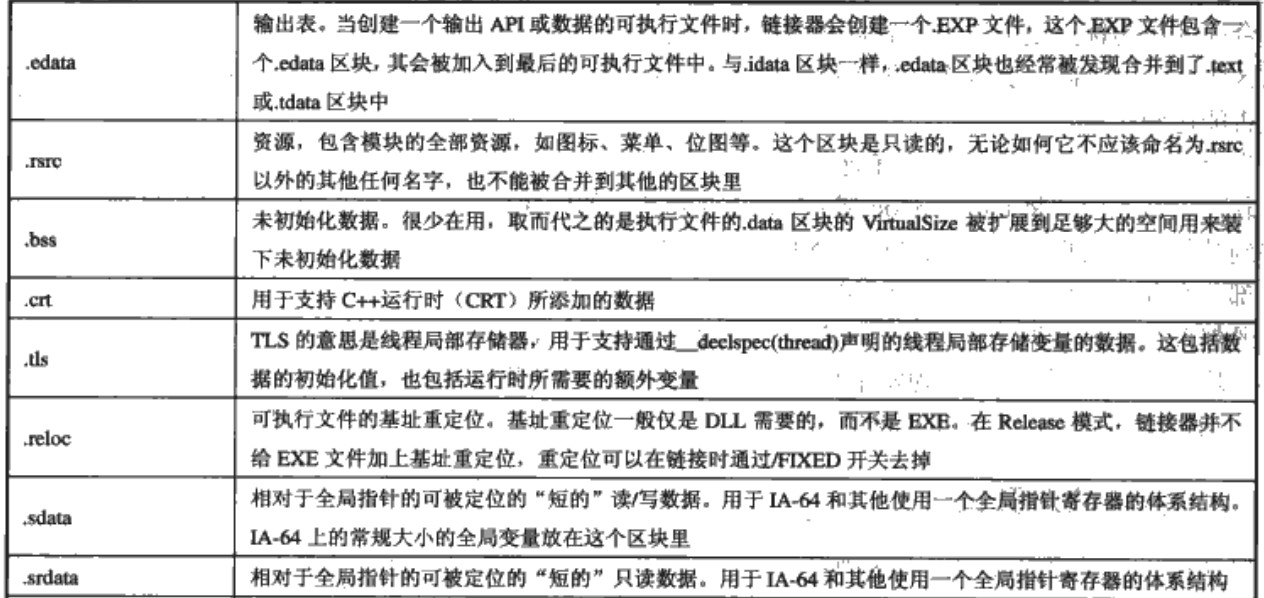 | .edata | 输出表。当创建一个输出API或数据的可执行文件时，链接器会创建一个.EXP文件，这个.EXP文件包含一个.edata区块，其会被加入到最后的可执行文件中。与.idata区块一样，.edata区块也经常被发现合并到了.text或.tdata区块中 |
|---|---|
| .rsrc | 资源，包含模块的全部资源，如图标、菜单、位图等。这个区块是只读的，无论如何它不应该命名为.rsrc以外的其他任何名字，也不能被合并到其他的区块里 |
| .bss | 未初始化数据。很少在用，取而代之的是执行文件的.data区块的VirtualSize被扩展到足够大的空间用来装下未初始化数据 |
| .crt | 用于支持C++运行时（CRT）所添加的数据 |
| .tls | TLS的意思是线程局部存储器，用于支持通过__declspec(thread)声明的线程局部存储变量的数据。这包括数据的初始化值，也包括运行时所需要的额外变量 |
| .reloc | 可执行文件的基址重定位。基址重定位一般仅是DLL需要的，而不是EXE。在Release模式，链接器并不给EXE文件加上基址重定位，重定位可以在链接时通过/FIXED开关去掉 |
| .sdata | 相对于全局指针的可被定位的“短的”读/写数据。用于IA-64和其他使用一个全局指针寄存器的体系结构。IA-64上的常规大小的全局变量放在这个区块里 |
| .srdata | 相对于全局指针的可被定位的“短的”只读数据。用于IA-64和其他使用一个全局指针寄存器的体系结构 |